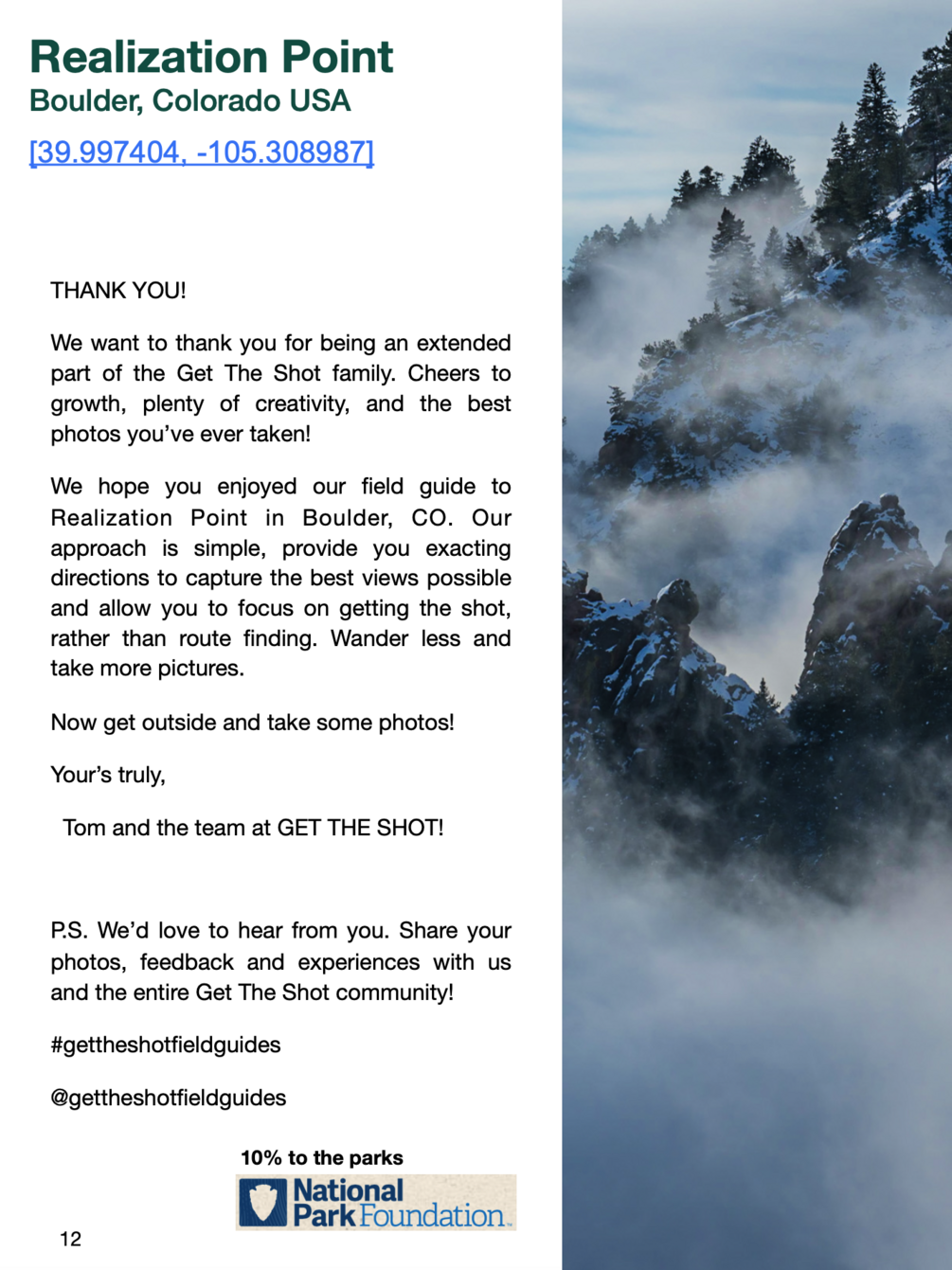 Realization Point
Boulder, Colorado USA
[39.997404, -105.308987]

THANK YOU!

We want to thank you for being an extended part of the Get The Shot family. Cheers to growth, plenty of creativity, and the best photos you've ever taken!

We hope you enjoyed our field guide to Realization Point in Boulder, CO. Our approach is simple, provide you exacting directions to capture the best views possible and allow you to focus on getting the shot, rather than route finding. Wander less and take more pictures.

Now get outside and take some photos!

Your's truly,

Tom and the team at GET THE SHOT!

P.S. We'd love to hear from you. Share your photos, feedback and experiences with us and the entire Get The Shot community!

#gettheshotfieldguides

@gettheshotfieldguides

10% to the parks

National Park Foundation

12